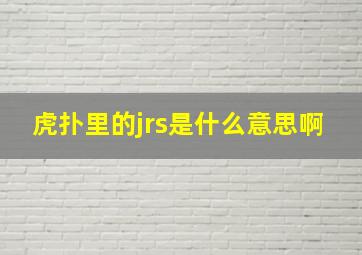 虎扑里的jrs是什么意思啊